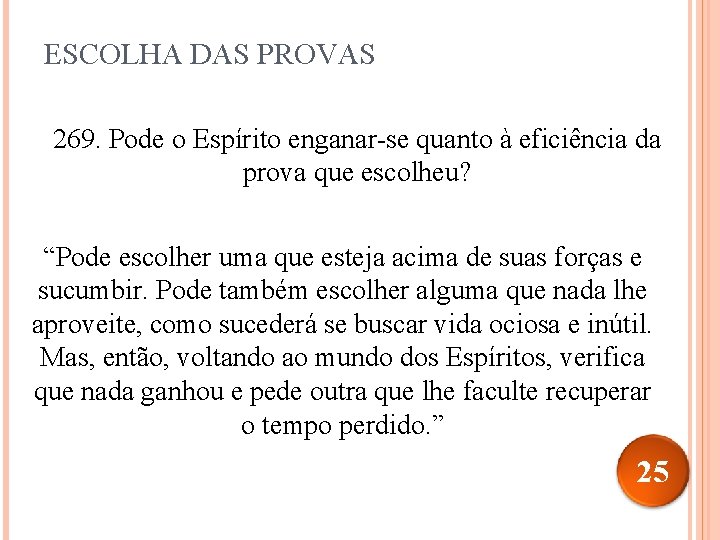 ESCOLHA DAS PROVAS

269. Pode o Espírito enganar-se quanto à eficiência da prova que escolheu?

“Pode escolher uma que esteja acima de suas forças e sucumbir. Pode também escolher alguma que nada lhe aproveite, como sucederá se buscar vida ociosa e inútil. Mas, então, voltando ao mundo dos Espíritos, verifica que nada ganhou e pede outra que lhe faculte recuperar o tempo perdido.”

25